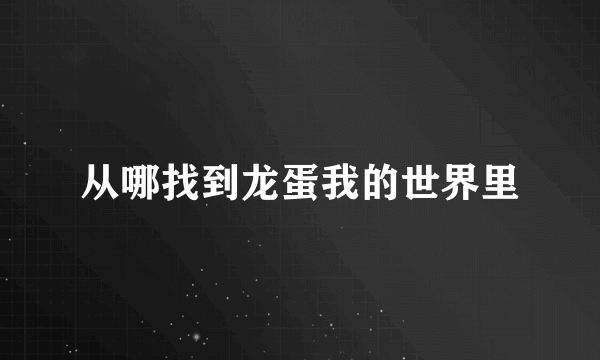 从哪找到龙蛋我的世界里